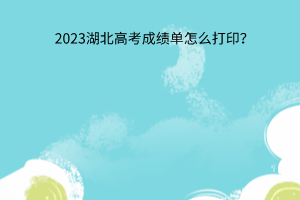 2023湖北高考成绩单怎么打印?